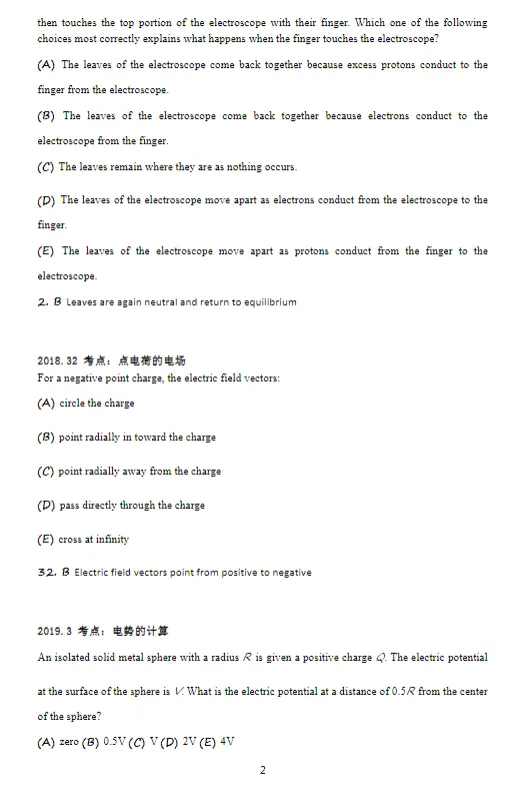 then touches the top portion of the electroscope with their finger. Which one of the following choices most correctly explains what happens when the finger touches the electroscope?

(A) The leaves of the electroscope come back together because excess protons conduct to the finger from the electroscope.

(B) The leaves of the electroscope come back together because electrons conduct to the electroscope from the finger.

(C) The leaves remain where they are as nothing occurs.

(D) The leaves of the electroscope move apart as electrons conduct from the electroscope to the finger.

(E) The leaves of the electroscope move apart as protons conduct from the finger to the electroscope.

2. B Leaves are again neutral and return to equilibrium

2018. 32 考点：点电荷的电场
For a negative point charge, the electric field vectors:

(A) circle the charge

(B) point radially in toward the charge

(C) point radially away from the charge

(D) pass directly through the charge

(E) cross at infinity

32. B Electric field vectors point from positive to negative

2019. 3 考点：电势的计算
An isolated solid metal sphere with a radius $R$ is given a positive charge $Q$. The electric potential at the surface of the sphere is $V$. What is the electric potential at a distance of $0.5R$ from the center of the sphere?

(A) zero (B) 0.5V (C) V (D) 2V (E) 4V

2